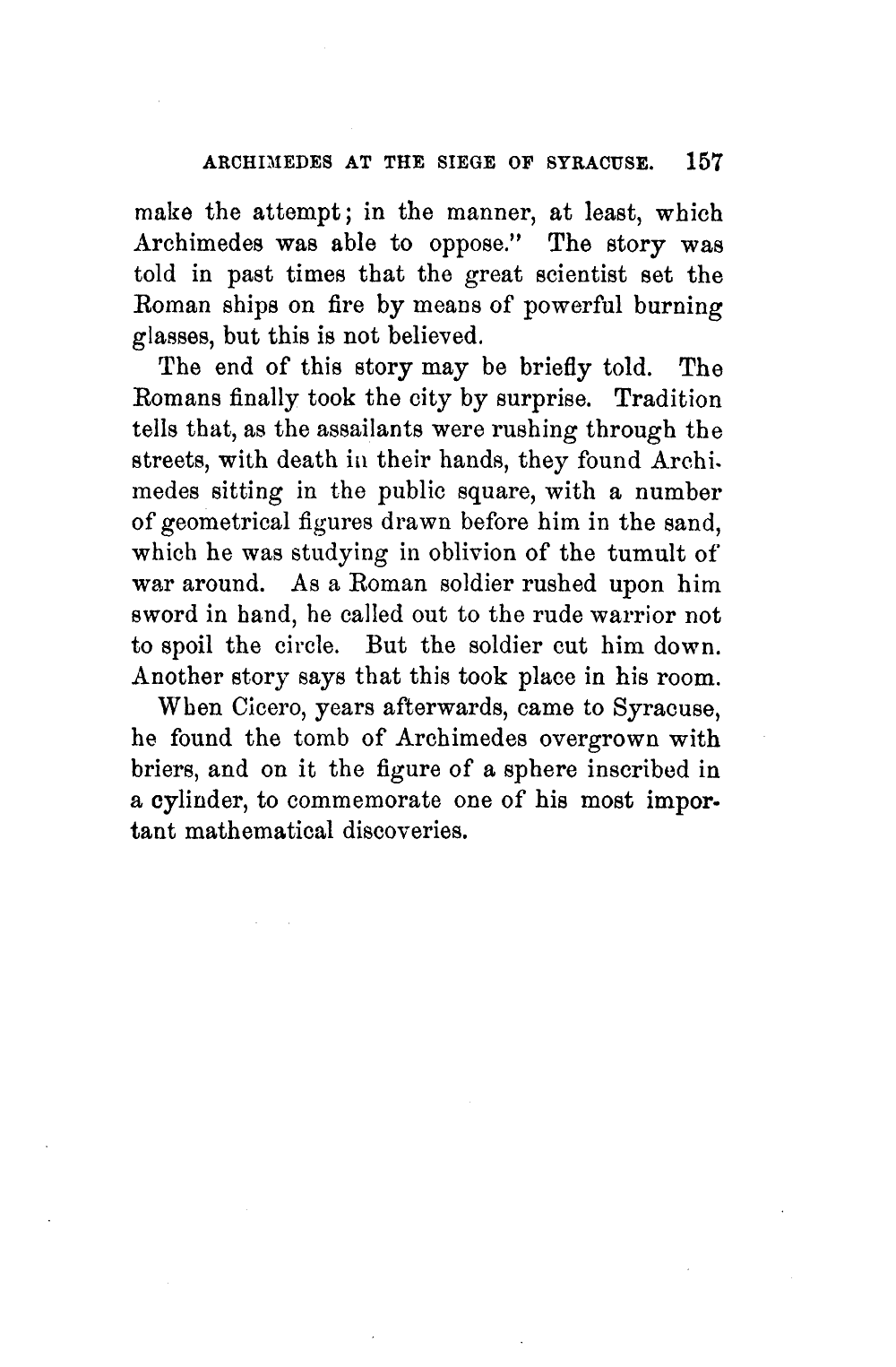 ARCHIMEDES AT THE SIEGE OF SYRACUSE. 157

make the attempt; in the manner, at least, which Archimedes was able to oppose." The story was told in past times that the great scientist set the Roman ships on fire by means of powerful burning glasses, but this is not believed.

The end of this story may be briefly told. The Romans finally took the city by surprise. Tradition tells that, as the assailants were rushing through the streets, with death in their hands, they found Archimedes sitting in the public square, with a number of geometrical figures drawn before him in the sand, which he was studying in oblivion of the tumult of war around. As a Roman soldier rushed upon him sword in hand, he called out to the rude warrior not to spoil the circle. But the soldier cut him down. Another story says that this took place in his room.

When Cicero, years afterwards, came to Syracuse, he found the tomb of Archimedes overgrown with briers, and on it the figure of a sphere inscribed in a cylinder, to commemorate one of his most important mathematical discoveries.